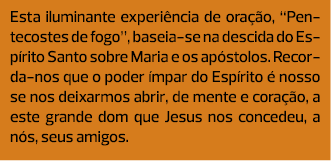 Esta iluminante experiência de oração, "Pentecostes de fogo", baseia-se na descida do Espírito Santo sobre Maria e os apóstolos. Recorda-nos que o poder ímpar do Espírito é nosso se nos deixarmos abrir, de mente e coração, a este grande dom que Jesus nos concedeu, a nós, seus amigos.